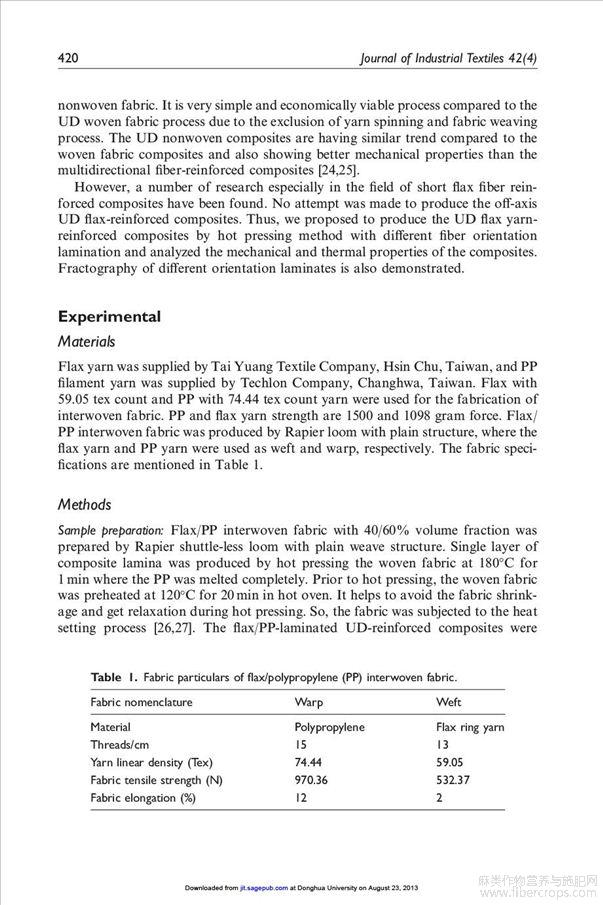 420 Journal of Industrial Textiles 42(4)

nonwoven fabric. It is very simple and economically viable process compared to the UD woven fabric process due to the exclusion of yarn spinning and fabric weaving process. The UD nonwoven composites are having similar trend compared to the woven fabric composites and also showing better mechanical properties than the multidirectional fiber-reinforced composites [24,25].

However, a number of research especially in the field of short flax fiber reinforced composites have been found. No attempt was made to produce the off-axis UD flax-reinforced composites. Thus, we proposed to produce the UD flax yarn-reinforced composites by hot pressing method with different fiber orientation lamination and analyzed the mechanical and thermal properties of the composites. Fractography of different orientation laminates is also demonstrated.

Experimental

Materials

Flax yarn was supplied by Tai Yuang Textile Company, Hsin Chu, Taiwan, and PP filament yarn was supplied by Techlon Company, Changhwa, Taiwan. Flax with 59.05 tex count and PP with 74.44 tex count yarn were used for the fabrication of interwoven fabric. PP and flax yarn strength are 1500 and 1098 gram force. Flax/PP interwoven fabric was produced by Rapier loom with plain structure, where the flax yarn and PP yarn were used as weft and warp, respectively. The fabric specifications are mentioned in Table 1.

Methods

Sample preparation: Flax/PP interwoven fabric with 40/60% volume fraction was prepared by Rapier shuttle-less loom with plain weave structure. Single layer of composite lamina was produced by hot pressing the woven fabric at 180°C for 1 min where the PP was melted completely. Prior to hot pressing, the woven fabric was preheated at 120°C for 20 min in hot oven. It helps to avoid the fabric shrinkage and get relaxation during hot pressing. So, the fabric was subjected to the heat setting process [26,27]. The flax/PP-laminated UD-reinforced composites were

Table 1. Fabric particulars of flax/polypropylene (PP) interwoven fabric.

| Fabric nomenclature | Warp | Weft |
|---|---|---|
| Material | Polypropylene | Flax ring yarn |
| Threads/cm | 15 | 13 |
| Yarn linear density (Tex) | 74.44 | 59.05 |
| Fabric tensile strength (N) | 970.36 | 532.37 |
| Fabric elongation (%) | 12 | 2 |

Downloaded from jit.sagepub.com at Donghua University on August 23, 2013

麻类作物营养与施肥网 www.fibercrops.com